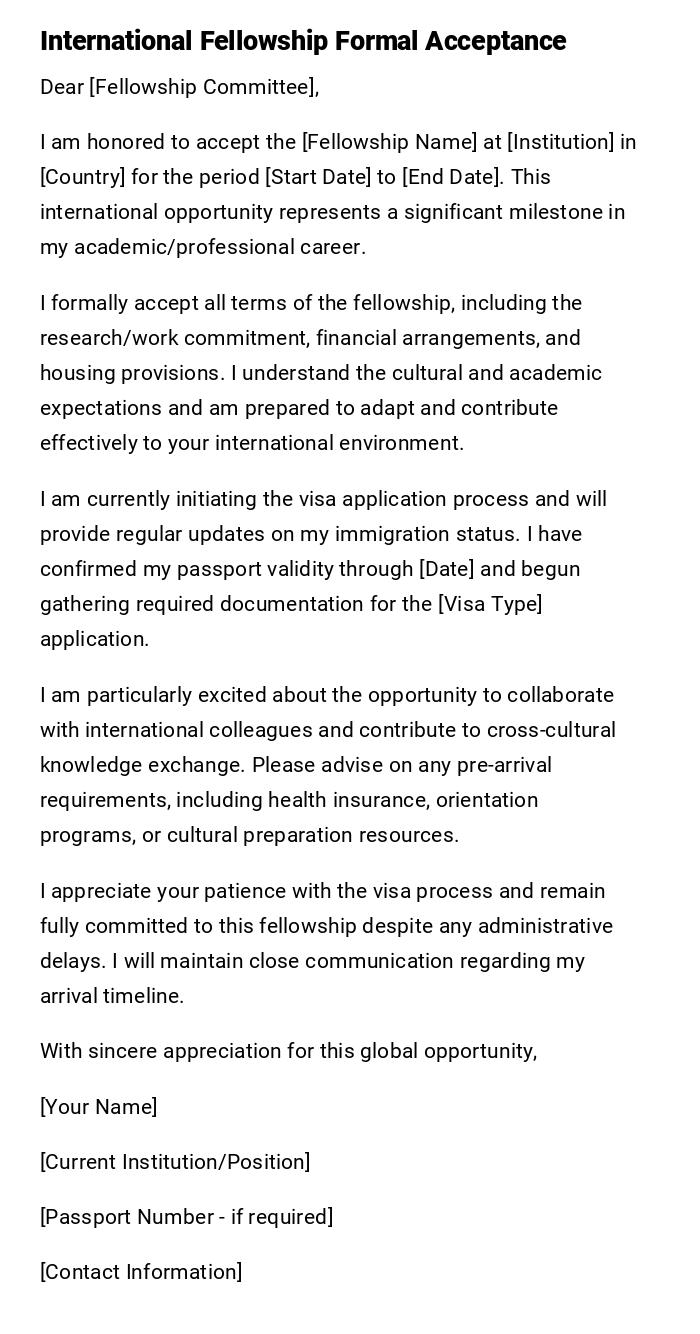 International Fellowship Formal Acceptance

Dear [Fellowship Committee],

I am honored to accept the [Fellowship Name] at [Institution] in [Country] for the period [Start Date] to [End Date]. This international opportunity represents a significant milestone in my academic/professional career.

I formally accept all terms of the fellowship, including the research/work commitment, financial arrangements, and housing provisions. I understand the cultural and academic expectations and am prepared to adapt and contribute effectively to your international environment.

I am currently initiating the visa application process and will provide regular updates on my immigration status. I have confirmed my passport validity through [Date] and begun gathering required documentation for the [Visa Type] application.

I am particularly excited about the opportunity to collaborate with international colleagues and contribute to cross-cultural knowledge exchange. Please advise on any pre-arrival requirements, including health insurance, orientation programs, or cultural preparation resources.

I appreciate your patience with the visa process and remain fully committed to this fellowship despite any administrative delays. I will maintain close communication regarding my arrival timeline.

With sincere appreciation for this global opportunity,

[Your Name]

[Current Institution/Position]

[Passport Number - if required]

[Contact Information]